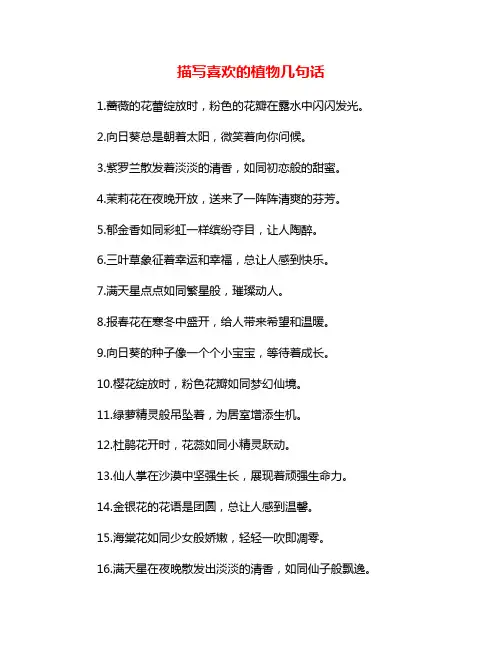 描写喜欢的植物几句话

1.蔷薇的花蕾绽放时，粉色的花瓣在露水中闪闪发光。

2.向日葵总是朝着太阳，微笑着向你问候。

3.紫罗兰散发着淡淡的清香，如同初恋般的甜蜜。

4.茉莉花在夜晚开放，送来了一阵阵清爽的芬芳。

5.郁金香如同彩虹一样缤纷夺目，让人陶醉。

6.三叶草象征着幸运和幸福，总让人感到快乐。

7.满天星点点如同繁星般，璀璨动人。

8.报春花在寒冬中盛开，给人带来希望和温暖。

9.向日葵的种子像一个个小宝宝，等待着成长。

10.樱花绽放时，粉色花瓣如同梦幻仙境。

11.绿萝精灵般吊坠着，为居室增添生机。

12.杜鹃花开时，花蕊如同小精灵跃动。

13.仙人掌在沙漠中坚强生长，展现着顽强生命力。

14.金银花的花语是团圆，总让人感到温馨。

15.海棠花如同少女般娇嫩，轻轻一吹即凋零。

16.满天星在夜晚散发出淡淡的清香，如同仙子般飘逸。